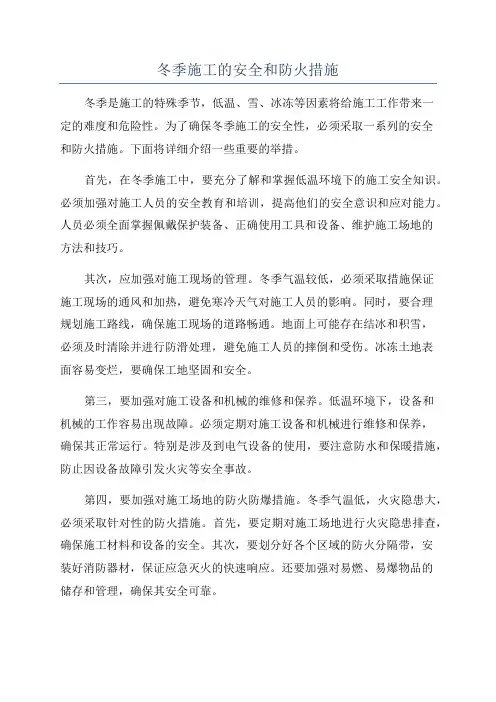 冬季施工的安全和防火措施

冬季是施工的特殊季节，低温、雪、冰冻等因素将给施工工作带来一定的难度和危险性。为了确保冬季施工的安全性，必须采取一系列的安全和防火措施。下面将详细介绍一些重要的举措。

首先，在冬季施工中，要充分了解和掌握低温环境下的施工安全知识。必须加强对施工人员的安全教育和培训，提高他们的安全意识和应对能力。人员必须全面掌握佩戴保护装备、正确使用工具和设备、维护施工场地的方法和技巧。

其次，应加强对施工现场的管理。冬季气温较低，必须采取措施保证施工现场的通风和加热，避免寒冷天气对施工人员的影响。同时，要合理规划施工路线，确保施工现场的道路畅通。地面上可能存在结冰和积雪，必须及时清除并进行防滑处理，避免施工人员的摔倒和受伤。冰冻土地表面容易变烂，要确保工地坚固和安全。

第三，要加强对施工设备和机械的维修和保养。低温环境下，设备和机械的工作容易出现故障。必须定期对施工设备和机械进行维修和保养，确保其正常运行。特别是涉及到电气设备的使用，要注意防水和保暖措施，防止因设备故障引发火灾等安全事故。

第四，要加强对施工场地的防火防爆措施。冬季气温低，火灾隐患大，必须采取针对性的防火措施。首先，要定期对施工场地进行火灾隐患排查，确保施工材料和设备的安全。其次，要划分好各个区域的防火分隔带，安装好消防器材，保证应急灭火的快速响应。还要加强对易燃、易爆物品的储存和管理，确保其安全可靠。